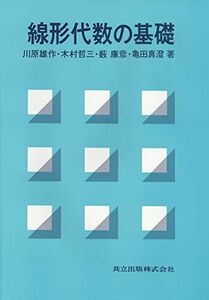 線形代数の基礎

川原雄作・木村哲三・薮 康彦・亀田真澄 著

共立出版株式会社